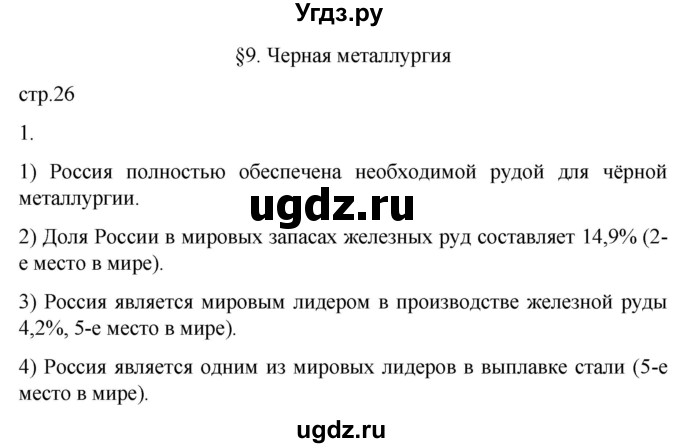 Угдз.ру

§9. Черная металлургия

стр.26

1.

1) Россия полностью обеспечена необходимой рудой для чёрной металлургии.

ugdz.ru

2) Доля России в мировых запасах железных руд составляет 14,9% (2-е место в мире).

3) Россия является мировым лидером в производстве железной руды 4,2%, 5-е место в мире).

4) Россия является одним из мировых лидеров в выплавке стали (5-е место в мире).

ugdz.ru